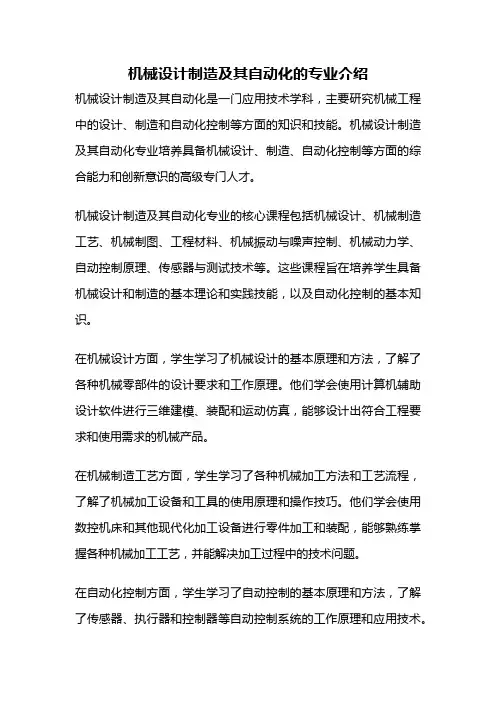 机械设计制造及其自动化的专业介绍

机械设计制造及其自动化是一门应用技术学科，主要研究机械工程中的设计、制造和自动化控制等方面的知识和技能。机械设计制造及其自动化专业培养具备机械设计、制造、自动化控制等方面的综合能力和创新意识的高级专门人才。

机械设计制造及其自动化专业的核心课程包括机械设计、机械制造工艺、机械制图、工程材料、机械振动与噪声控制、机械动力学、自动控制原理、传感器与测试技术等。这些课程旨在培养学生具备机械设计和制造的基本理论和实践技能，以及自动化控制的基本知识。

在机械设计方面，学生学习了机械设计的基本原理和方法，了解了各种机械零部件的设计要求和工作原理。他们学会使用计算机辅助设计软件进行三维建模、装配和运动仿真，能够设计出符合工程要求和使用需求的机械产品。

在机械制造工艺方面，学生学习了各种机械加工方法和工艺流程，了解了机械加工设备和工具的使用原理和操作技巧。他们学会使用数控机床和其他现代化加工设备进行零件加工和装配，能够熟练掌握各种机械加工工艺，并能解决加工过程中的技术问题。

在自动化控制方面，学生学习了自动控制的基本原理和方法，了解了传感器、执行器和控制器等自动控制系统的工作原理和应用技术。